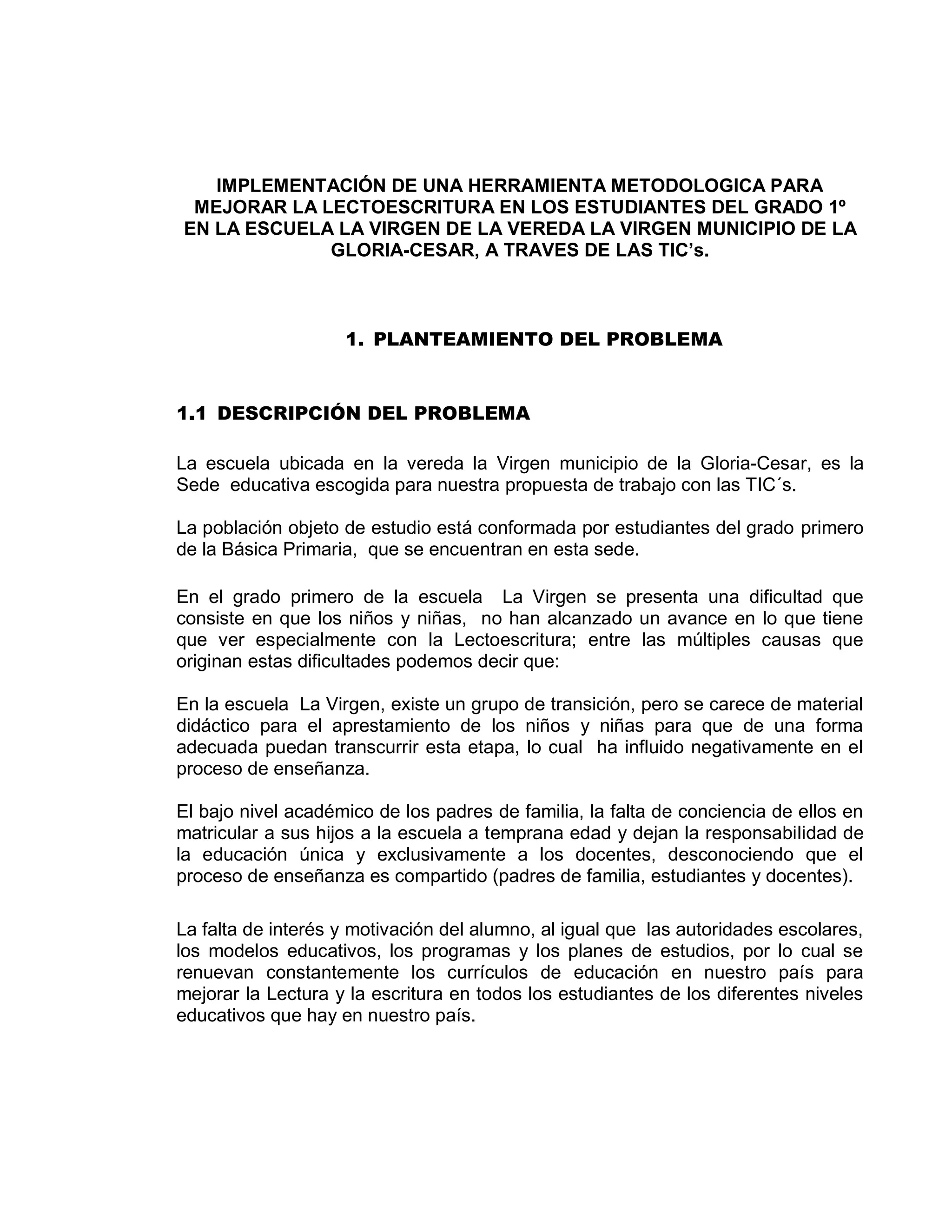 IMPLEMENTACIÓN DE UNA HERRAMIENTA METODOLOGICA PARA MEJORAR LA LECTOESCRITURA EN LOS ESTUDIANTES DEL GRADO 1º EN LA ESCUELA LA VIRGEN DE LA VEREDA LA VIRGEN MUNICIPIO DE LA GLORIA-CESAR, A TRAVES DE LAS TIC's.

1. PLANTEAMIENTO DEL PROBLEMA

1.1 DESCRIPCIÓN DEL PROBLEMA

La escuela ubicada en la vereda la Virgen municipio de la Gloria-Cesar, es la Sede educativa escogida para nuestra propuesta de trabajo con las TIC´s.

La población objeto de estudio está conformada por estudiantes del grado primero de la Básica Primaria, que se encuentran en esta sede.

En el grado primero de la escuela La Virgen se presenta una dificultad que consiste en que los niños y niñas, no han alcanzado un avance en lo que tiene que ver especialmente con la Lectoescritura; entre las múltiples causas que originan estas dificultades podemos decir que:

En la escuela La Virgen, existe un grupo de transición, pero se carece de material didáctico para el aprestamiento de los niños y niñas para que de una forma adecuada puedan transcurrir esta etapa, lo cual ha influido negativamente en el proceso de enseñanza.

El bajo nivel académico de los padres de familia, la falta de conciencia de ellos en matricular a sus hijos a la escuela a temprana edad y dejan la responsabilidad de la educación única y exclusivamente a los docentes, desconociendo que el proceso de enseñanza es compartido (padres de familia, estudiantes y docentes).

La falta de interés y motivación del alumno, al igual que las autoridades escolares, los modelos educativos, los programas y los planes de estudios, por lo cual se renuevan constantemente los currículos de educación en nuestro país para mejorar la Lectura y la escritura en todos los estudiantes de los diferentes niveles educativos que hay en nuestro país.